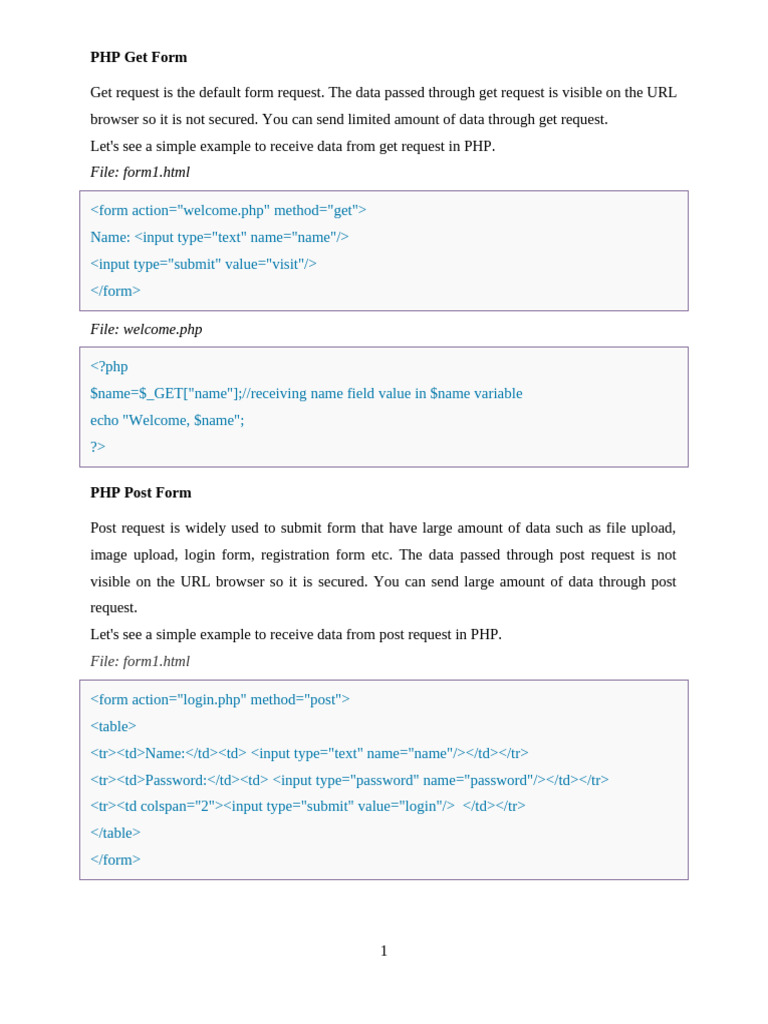 PHP Get Form

Get request is the default form request. The data passed through get request is visible on the URL browser so it is not secured. You can send limited amount of data through get request.
Let's see a simple example to receive data from get request in PHP.
File: form1.html

<form action="welcome.php" method="get">
Name: <input type="text" name="name"/>
<input type="submit" value="visit"/>
</form>

File: welcome.php

<?php
$name=$_GET["name"];//receiving name field value in $name variable
echo "Welcome, $name";
?>

PHP Post Form

Post request is widely used to submit form that have large amount of data such as file upload, image upload, login form, registration form etc. The data passed through post request is not visible on the URL browser so it is secured. You can send large amount of data through post request.
Let's see a simple example to receive data from post request in PHP.
File: form1.html

<form action="login.php" method="post">
<table>
<tr><td>Name:</td><td> <input type="text" name="name"/></td></tr>
<tr><td>Password:</td><td> <input type="password" name="password"/></td></tr>
<tr><td colspan="2"><input type="submit" value="login"/> </td></tr>
</table>
</form>

1